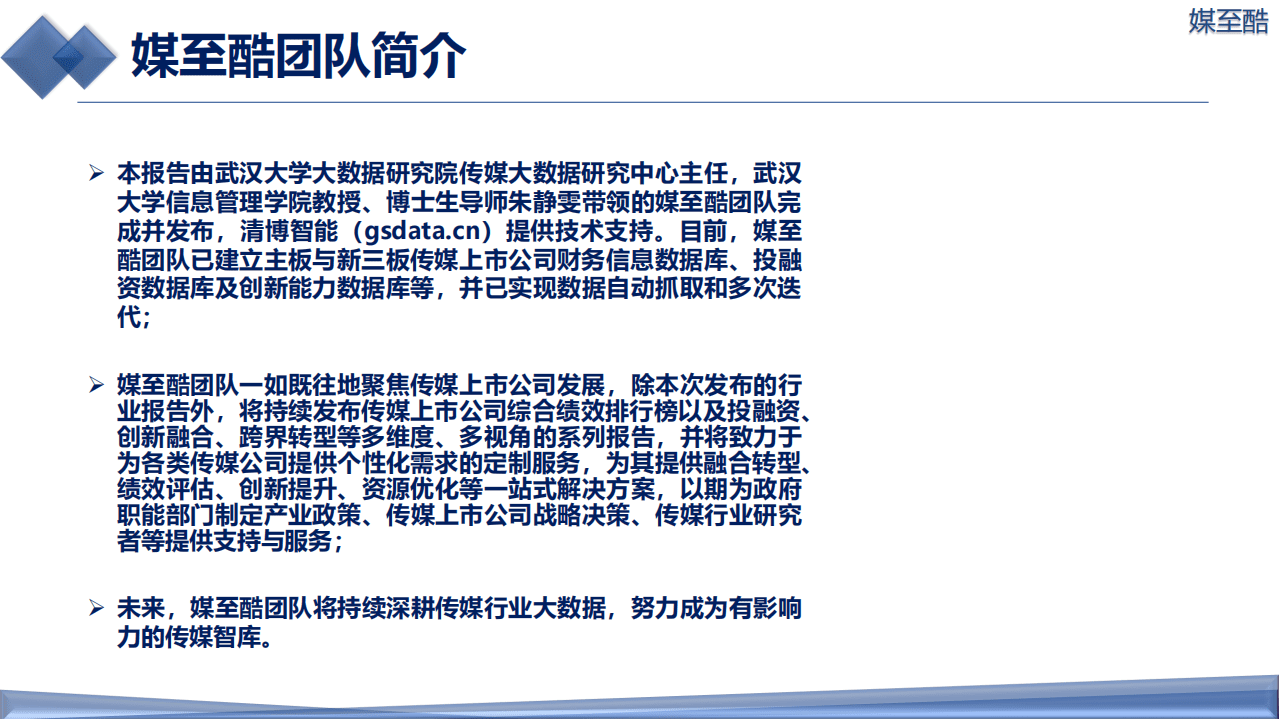 媒至酷

媒至酷团队简介

➢ 本报告由武汉大学大数据研究院传媒大数据研究中心主任，武汉大学信息管理学院教授、博士生导师朱静雯带领的媒至酷团队完成并发布，清博智能（gsdata.cn）提供技术支持。目前，媒至酷团队已建立主板与新三板传媒上市公司财务信息数据库、投融资数据库及创新能力数据库等，并已实现数据自动抓取和多次迭代；

➢ 媒至酷团队一如既往地聚焦传媒上市公司发展，除本次发布的行业报告外，将持续发布传媒上市公司综合绩效排行榜以及投融资、创新融合、跨界转型等多维度、多视角的系列报告，并将致力于为各类传媒公司提供个性化需求的定制服务，为其提供融合转型、绩效评估、创新提升、资源优化等一站式解决方案，以期为政府职能部门制定产业政策、传媒上市公司战略决策、传媒行业研究者等提供支持与服务；

➢ 未来，媒至酷团队将持续深耕传媒行业大数据，努力成为有影响力的传媒智库。